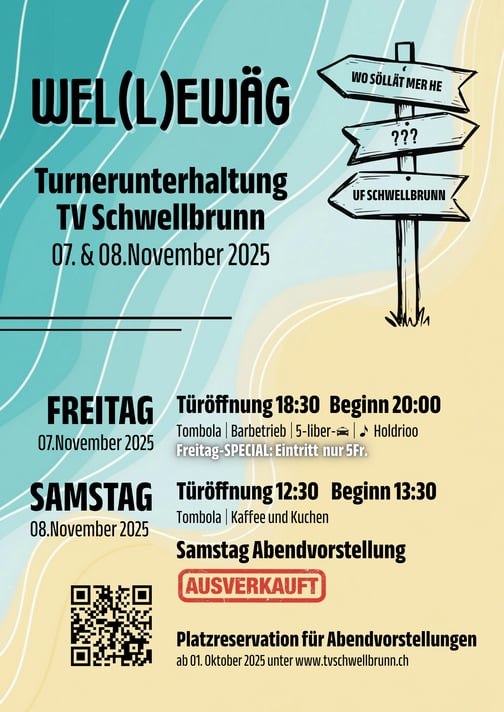 WEL(L)EWÄG

Turnerunterhaltung
TV Schwellbrunn
07. & 08.November 2025

WO SÖLLÄT MER HE
???
UF SCHWELLBRUNN

FREITAG
07.November 2025

Türöffnung 18:30 Beginn 20:00
Tombola | Barbetrieb | 5-liber-🚗 | ♪ Holdrioo
Freitag-SPECIAL: Eintritt nur 5Fr.

SAMSTAG
08.November 2025

Türöffnung 12:30 Beginn 13:30
Tombola | Kaffee und Kuchen

Samstag Abendvorstellung
AUSVERKAUFT

Platzreservation für Abendvorstellungen
ab 01. Oktober 2025 unter www.tvschwellbrunn.ch